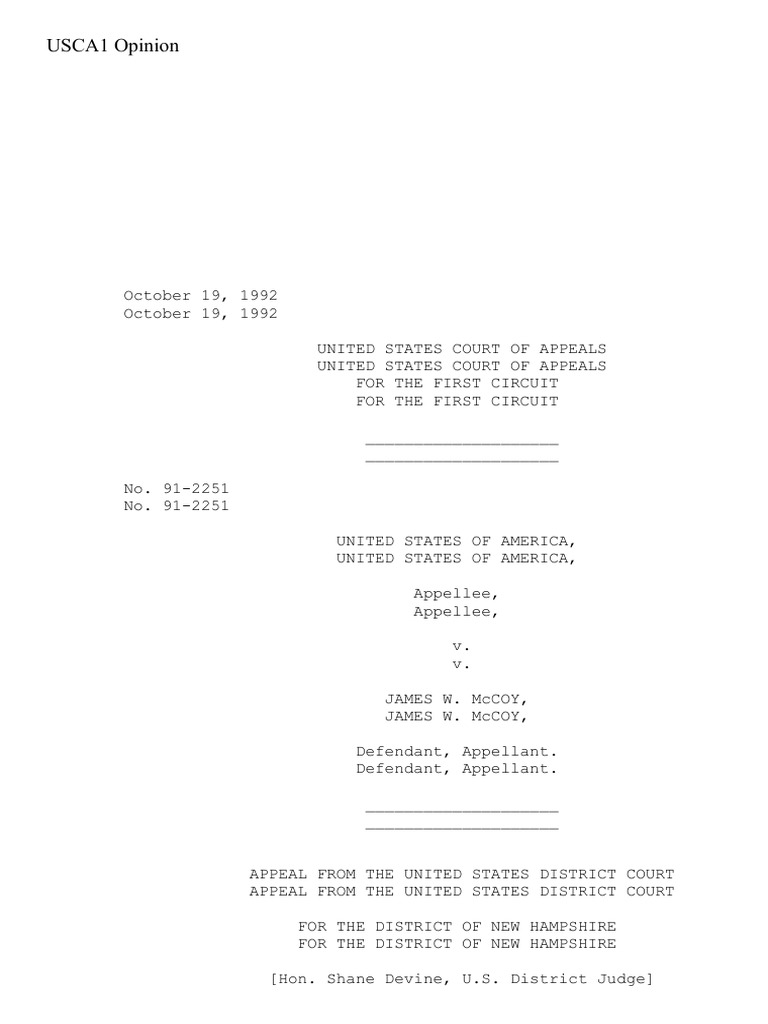 USCA1 Opinion

October 19, 1992
October 19, 1992

UNITED STATES COURT OF APPEALS
UNITED STATES COURT OF APPEALS
FOR THE FIRST CIRCUIT
FOR THE FIRST CIRCUIT

____
____

No. 91-2251
No. 91-2251

UNITED STATES OF AMERICA,
UNITED STATES OF AMERICA,

Appellee,
Appellee,

v.
v.

JAMES W. McCOY,
JAMES W. McCOY,

Defendant, Appellant.
Defendant, Appellant.

____
____

APPEAL FROM THE UNITED STATES DISTRICT COURT
APPEAL FROM THE UNITED STATES DISTRICT COURT

FOR THE DISTRICT OF NEW HAMPSHIRE
FOR THE DISTRICT OF NEW HAMPSHIRE

[Hon. Shane Devine, U.S. District Judge]